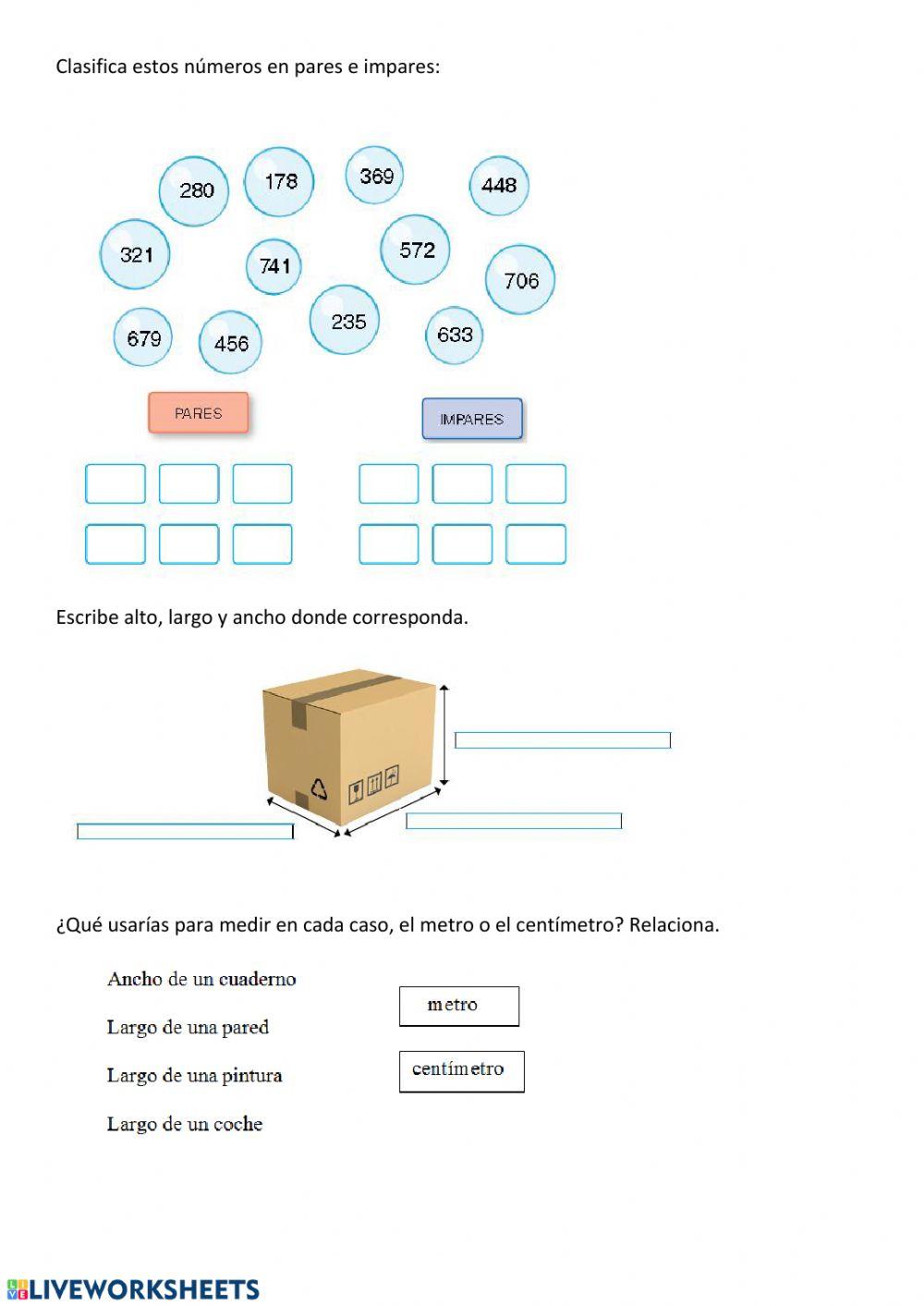 Clasifica estos números en pares e impares:

280 178 369 448

321 741 572 706

679 456 235 633

PARES

IMPARES

Escribe alto, largo y ancho donde corresponda.

¿Qué usarías para medir en cada caso, el metro o el centímetro? Relaciona.

Ancho de un cuaderno

Largo de una pared

Largo de una pintura

Largo de un coche

metro

centímetro

LIVEWORKSHEETS